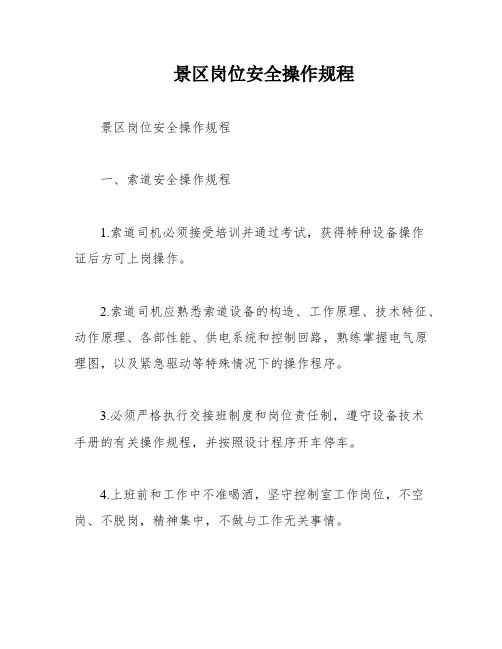 景区岗位安全操作规程

景区岗位安全操作规程

一、索道安全操作规程

1.索道司机必须接受培训并通过考试，获得特种设备操作证后方可上岗操作。

2.索道司机应熟悉索道设备的构造、工作原理、技术特征、动作原理、各部性能、供电系统和控制回路，熟练掌握电气原理图，以及紧急驱动等特殊情况下的操作程序。

3.必须严格执行交接班制度和岗位责任制，遵守设备技术手册的有关操作规程，并按照设计程序开车停车。

4.上班前和工作中不准喝酒，坚守控制室工作岗位，不空岗、不脱岗，精神集中，不做与工作无关事情。